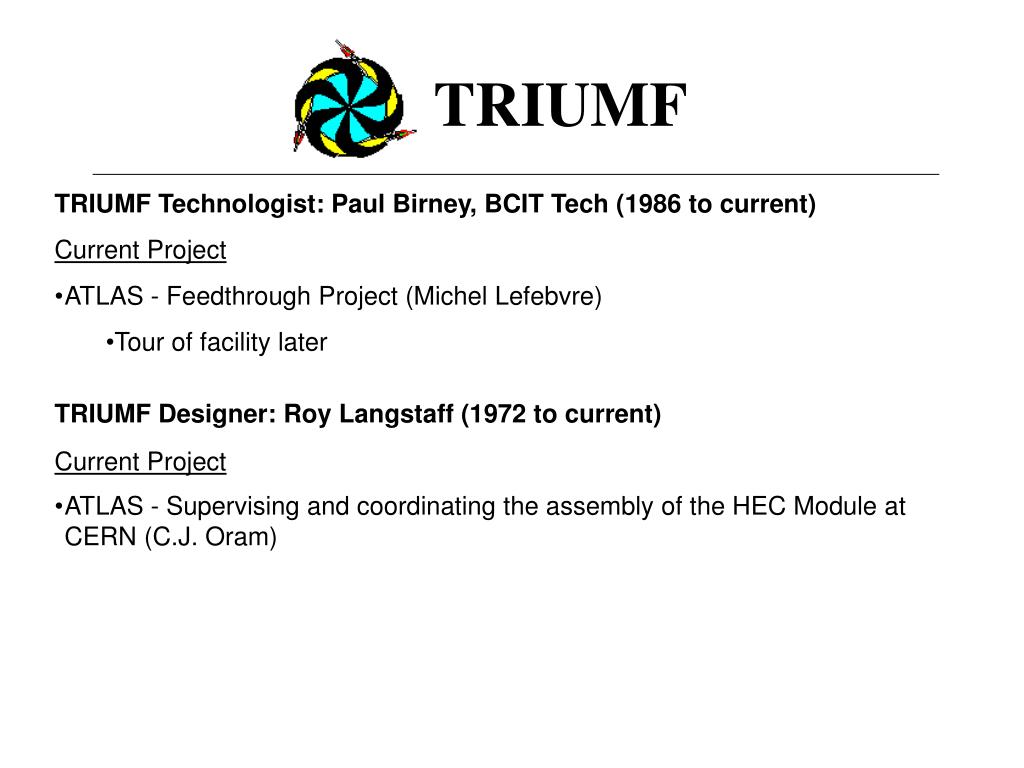 TRIUMF

TRIUMF Technologist: Paul Birney, BCIT Tech (1986 to current)

Current Project

•ATLAS - Feedthrough Project (Michel Lefebvre)

•Tour of facility later

TRIUMF Designer: Roy Langstaff (1972 to current)

Current Project

•ATLAS - Supervising and coordinating the assembly of the HEC Module at CERN (C.J. Oram)